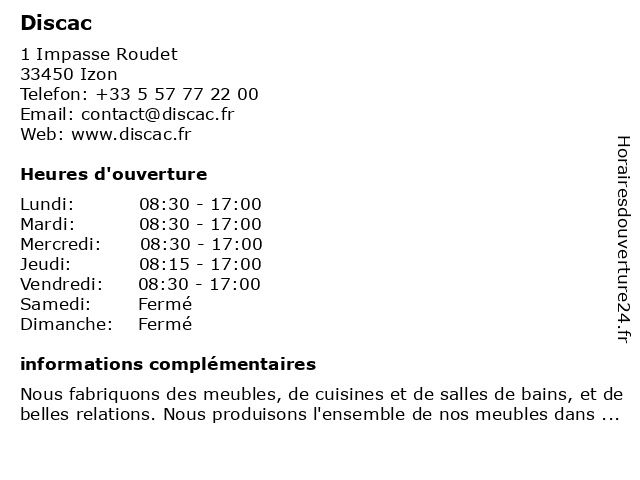 Discac

1 Impasse Roudet
33450 Izon
Telefon: +33 5 57 77 22 00
Email: contact@discac.fr
Web: www.discac.fr

Heures d'ouverture

| Lundi: | 08:30 - 17:00 |
|---|---|
| Mardi: | 08:30 - 17:00 |
| Mercredi: | 08:30 - 17:00 |
| Jeudi: | 08:15 - 17:00 |
| Vendredi: | 08:30 - 17:00 |
| Samedi: | Fermé |
| Dimanche: | Fermé |

informations complémentaires

Nous fabriquons des meubles, de cuisines et de salles de bains, et de belles relations. Nous produisons l'ensemble de nos meubles dans ...

Horairesdouverture24.fr